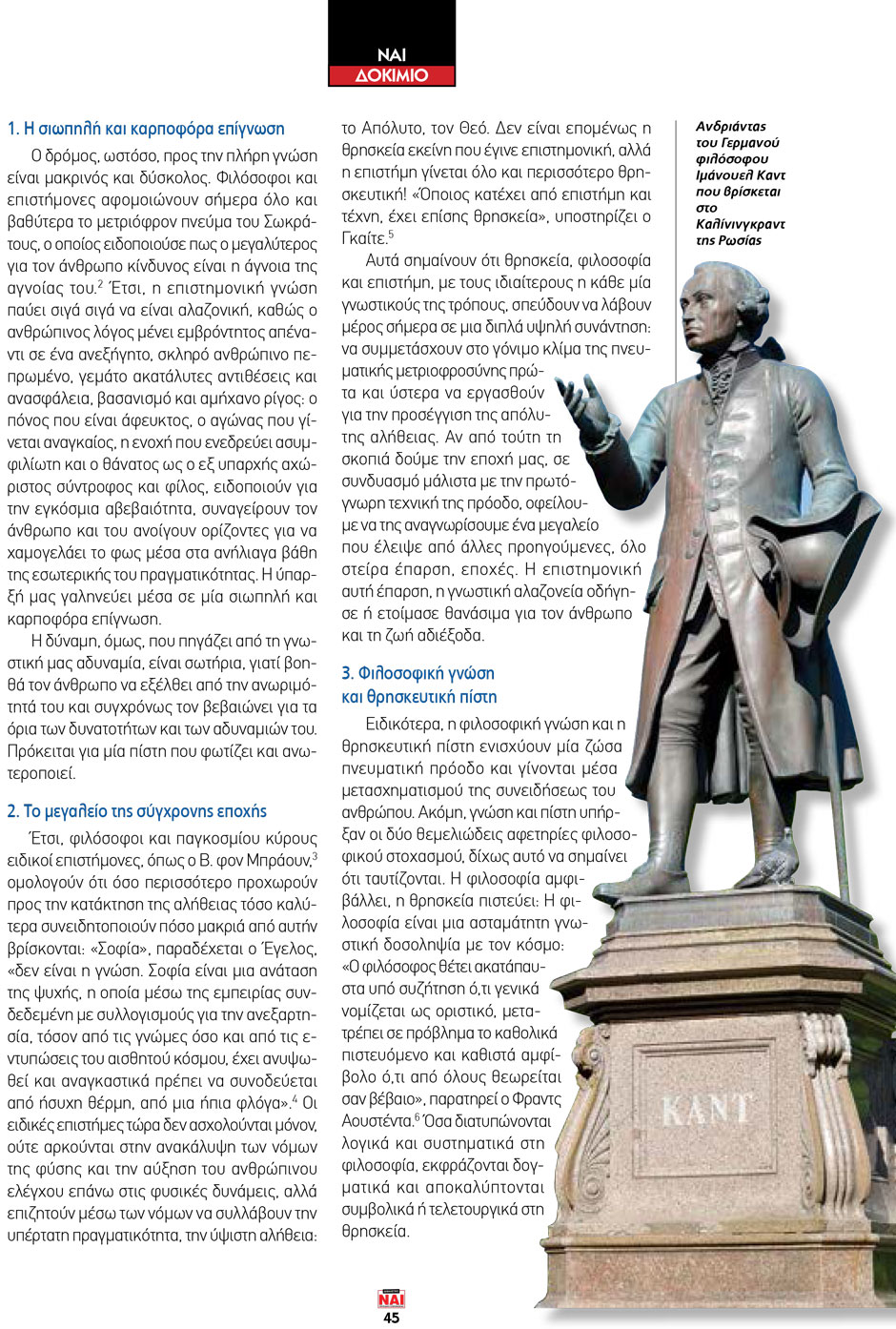 ΝΑΙ
ΔΟΚΙΜΙΟ

1. Η σιωπηλή και καρποφόρα επίγνωση

Ο δρόμος, ωστόσο, προς την πλήρη γνώση είναι μακρινός και δύσκολος. Φιλόσοφοι και επιστήμονες αφομοιώνουν σήμερα όλο και βαθύτερα το μετριόφρον πνεύμα του Σωκράτους, ο οποίος ειδοποιούσε πως ο μεγαλύτερος για τον άνθρωπο κίνδυνος είναι η άγνοια της αγνοίας του.$^2$ Έτσι, η επιστημονική γνώση παύει σιγά σιγά να είναι αλαζονική, καθώς ο ανθρώπινος λόγος μένει εμβρόντητος απέναντι σε ένα ανεξήγητο, σκληρό ανθρώπινο πεπρωμένο, γεμάτο ακατάλυτες αντιθέσεις και ανασφάλεια, βασανισμό και αμήχανο ρίγος: ο πόνος που είναι άφευκτος, ο αγώνας που γίνεται αναγκαίος, η ενοχή που ενεδρεύει ασυμφιλίωτη και ο θάνατος ως ο εξ υπαρχής αχώριστος σύντροφος και φίλος, ειδοποιούν για την εγκόσμια αβεβαιότητα, συναγείρουν τον άνθρωπο και του ανοίγουν ορίζοντες για να χαμογελάει το φως μέσα στα ανήλιαγα βάθη της εσωτερικής του πραγματικότητας. Η ύπαρξή μας γαληνεύει μέσα σε μία σιωπηλή και καρποφόρα επίγνωση.

Η δύναμη, όμως, που πηγάζει από τη γνωστική μας αδυναμία, είναι σωτήρια, γιατί βοηθά τον άνθρωπο να εξέλθει από την ανωριμότητά του και συγχρόνως τον βεβαιώνει για τα όρια των δυνατοτήτων και των αδυναμιών του. Πρόκειται για μία πίστη που φωτίζει και ανωτεροποιεί.

2. Το μεγαλείο της σύγχρονης εποχής

Έτσι, φιλόσοφοι και παγκοσμίου κύρους ειδικοί επιστήμονες, όπως ο Β. φον Μπράουν,$^3$ ομολογούν ότι όσο περισσότερο προχωρούν προς την κατάκτηση της αλήθειας τόσο καλύτερα συνειδητοποιούν πόσο μακριά από αυτήν βρίσκονται: «Σοφία», παραδέχεται ο Έγελος, «δεν είναι η γνώση. Σοφία είναι μια ανάταση της ψυχής, η οποία μέσω της εμπειρίας συνδεδεμένη με συλλογισμούς για την ανεξαρτησία, τόσον από τις γνώμες όσο και από τις εντυπώσεις του αισθητού κόσμου, έχει ανυψωθεί και αναγκαστικά πρέπει να συνοδεύεται από ήσυχη θέρμη, από μια ήπια φλόγα».$^4$ Οι ειδικές επιστήμες τώρα δεν ασχολούνται μόνον, ούτε αρκούνται στην ανακάλυψη των νόμων της φύσης και την αύξηση του ανθρώπινου ελέγχου επάνω στις φυσικές δυνάμεις, αλλά επιζητούν μέσω των νόμων να συλλάβουν την υπέρτατη πραγματικότητα, την ύψιστη αλήθεια: το Απόλυτο, τον Θεό. Δεν είναι επομένως η θρησκεία εκείνη που έγινε επιστημονική, αλλά η επιστήμη γίνεται όλο και περισσότερο θρησκευτική! «Όποιος κατέχει από επιστήμη και τέχνη, έχει επίσης θρησκεία», υποστηρίζει ο Γκαίτε.$^5$

Αυτά σημαίνουν ότι θρησκεία, φιλοσοφία και επιστήμη, με τους ιδιαίτερους η κάθε μία γνωστικούς της τρόπους, σπεύδουν να λάβουν μέρος σήμερα σε μια διπλά υψηλή συνάντηση: να συμμετάσχουν στο γόνιμο κλίμα της πνευματικής μετριοφροσύνης πρώτα και ύστερα να εργασθούν για την προσέγγιση της απόλυτης αλήθειας. Αν από τούτη τη σκοπιά δούμε την εποχή μας, σε συνδυασμό μάλιστα με την πρωτόγνωρη τεχνική της πρόοδο, οφείλουμε να της αναγνωρίσουμε ένα μεγαλείο που έλειψε από άλλες προηγούμενες, όλο στείρα έπαρση, εποχές. Η επιστημονική αυτή έπαρση, η γνωστική αλαζονεία οδήγησε ή ετοίμασε θανάσιμα για τον άνθρωπο και τη ζωή αδιέξοδα.

3. Φιλοσοφική γνώση και θρησκευτική πίστη

Ειδικότερα, η φιλοσοφική γνώση και η θρησκευτική πίστη ενισχύουν μία ζώσα πνευματική πρόοδο και γίνονται μέσα μετασχηματισμού της συνειδήσεως του ανθρώπου. Ακόμη, γνώση και πίστη υπήρξαν οι δύο θεμελιώδεις αφετηρίες φιλοσοφικού στοχασμού, δίχως αυτό να σημαίνει ότι ταυτίζονται. Η φιλοσοφία αμφιβάλλει, η θρησκεία πιστεύει: Η φιλοσοφία είναι μια ασταμάτητη γνωστική δοσοληψία με τον κόσμο: «Ο φιλόσοφος θέτει ακατάπαυστα υπό συζήτηση ό,τι γενικά νομίζεται ως οριστικό, μετατρέπει σε πρόβλημα το καθολικά πιστευόμενο και καθιστά αμφίβολο ό,τι από όλους θεωρείται σαν βέβαιο», παρατηρεί ο Φραντς Αουστέντα.$^6$ Όσα διατυπώνονται λογικά και συστηματικά στη φιλοσοφία, εκφράζονται δογματικά και αποκαλύπτονται συμβολικά ή τελετουργικά στη θρησκεία.

Ανδριάντας του Γερμανού φιλόσοφου Ιμάνουελ Καντ που βρίσκεται στο Καλίνινγκραντ της Ρωσίας

KANT

ΝΑΙ
45